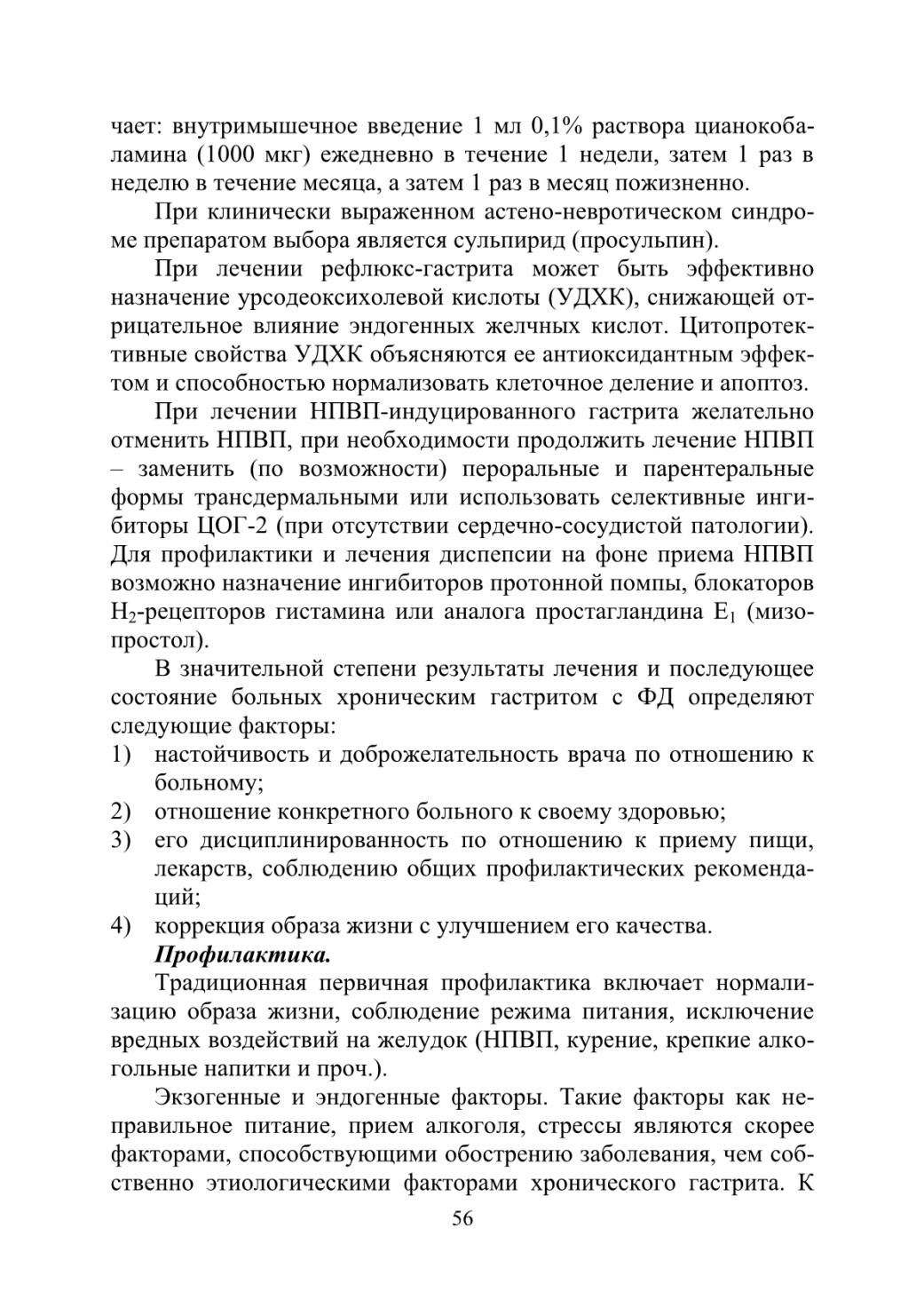 чает: внутримышечное введение 1 мл 0,1% раствора цианокобаламина (1000 мкг) ежедневно в течение 1 недели, затем 1 раз в неделю в течение месяца, а затем 1 раз в месяц пожизненно.

При клинически выраженном астено-невротическом синдроме препаратом выбора является сульпирид (просульпин).

При лечении рефлюкс-гастрита может быть эффективно назначение урсодеоксихолевой кислоты (УДХК), снижающей отрицательное влияние эндогенных желчных кислот. Цитопротективные свойства УДХК объясняются ее антиоксидантным эффектом и способностью нормализовать клеточное деление и апоптоз.

При лечении НПВП-индуцированного гастрита желательно отменить НПВП, при необходимости продолжить лечение НПВП – заменить (по возможности) пероральные и парентеральные формы трансдермальными или использовать селективные ингибиторы ЦОГ-2 (при отсутствии сердечно-сосудистой патологии). Для профилактики и лечения диспепсии на фоне приема НПВП возможно назначение ингибиторов протонной помпы, блокаторов $H_2$-рецепторов гистамина или аналога простагландина $E_1$ (мизопростол).

В значительной степени результаты лечения и последующее состояние больных хроническим гастритом с ФД определяют следующие факторы:
1) настойчивость и доброжелательность врача по отношению к больному;
2) отношение конкретного больного к своему здоровью;
3) его дисциплинированность по отношению к приему пищи, лекарств, соблюдению общих профилактических рекомендаций;
4) коррекция образа жизни с улучшением его качества.

Профилактика.

Традиционная первичная профилактика включает нормализацию образа жизни, соблюдение режима питания, исключение вредных воздействий на желудок (НПВП, курение, крепкие алкогольные напитки и проч.).

Экзогенные и эндогенные факторы. Такие факторы как неправильное питание, прием алкоголя, стрессы являются скорее факторами, способствующими обострению заболевания, чем собственно этиологическими факторами хронического гастрита. К

56